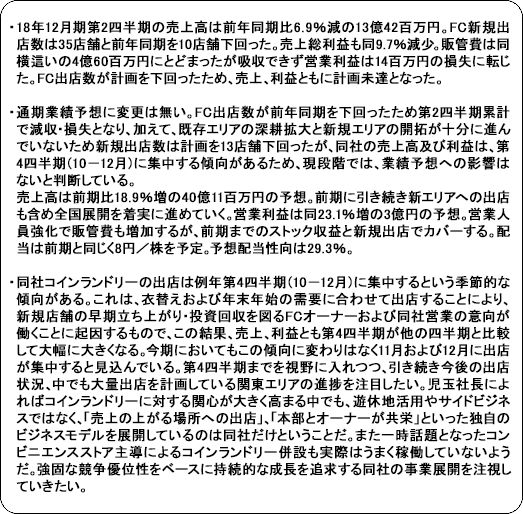 ・18年12月期第2四半期の売上高は前年同期比6.9%減の13億42百万円。FC新規出店数は35店舗と前年同期を10店舗下回った。売上総利益も同9.7%減少。販管費は同横這いの4億60百万円にとどまったが吸収できず営業利益は14百万円の損失に転じた。FC出店数が計画を下回ったため、売上、利益ともに計画未達となった。

・通期業績予想に変更は無い。FC出店数が前年同期を下回ったため第2四半期累計で減収・損失となり、加えて、既存エリアの深耕拡大と新規エリアの開拓が十分に進んでいないため新規出店数は計画を13店舗下回ったが、同社の売上高及び利益は、第4四半期（10－12月）に集中する傾向があるため、現段階では、業績予想への影響はないと判断している。
売上高は前期比18.9%増の40億11百万円の予想。前期に引き続き新エリアへの出店も含め全国展開を着実に進めていく。営業利益は同23.1%増の3億円の予想。営業人員強化で販管費も増加するが、前期までのストック収益と新規出店でカバーする。配当は前期と同じく8円／株を予定。予想配当性向は29.3%。

・同社コインランドリーの出店は例年第4四半期（10－12月）に集中するという季節的な傾向がある。これは、衣替えおよび年末年始の需要に合わせて出店することにより、新規店舗の早期立ち上がり・投資回収を図るFCオーナーおよび同社営業の意向が働くことに起因するもので、この結果、売上、利益とも第4四半期が他の四半期と比較して大幅に大きくなる。今期においてもこの傾向に変わりはなく11月および12月に出店が集中すると見込んでいる。第4四半期までを視野に入れつつ、引き続き今後の出店状況、中でも大量出店を計画している関東エリアの進捗を注目したい。児玉社長によればコインランドリーに対する関心が大きく高まる中でも、遊休地活用やサイドビジネスではなく、「売上の上がる場所への出店」、「本部とオーナーが共栄」といった独自のビジネスモデルを展開しているのは同社だけということだ。また一時話題となったコンビニエンスストア主導によるコインランドリー併設も実際はうまく稼働していないようだ。強固な競争優位性をベースに持続的な成長を追求する同社の事業展開を注視していきたい。